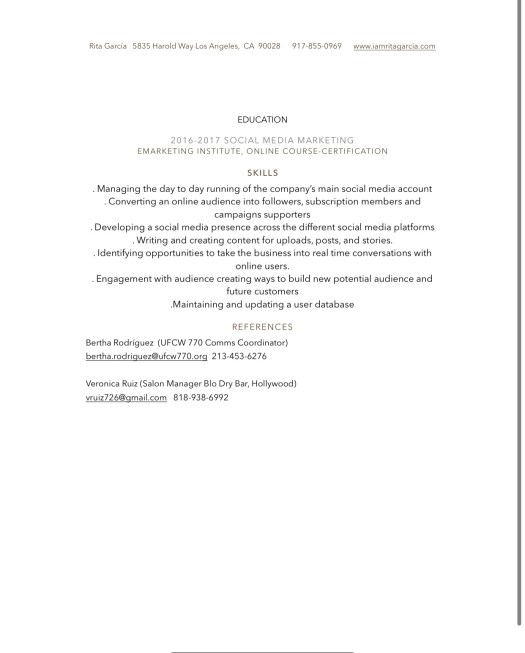 Rita García 5835 Harold Way Los Angeles, CA 90028 917-855-0969 www.iamritagarcia.com

EDUCATION

2016-2017 SOCIAL MEDIA MARKETING
EMARKETING INSTITUTE, ONLINE COURSE-CERTIFICATION

SKILLS

. Managing the day to day running of the company's main social media account
. Converting an online audience into followers, subscription members and campaigns supporters
. Developing a social media presence across the different social media platforms
. Writing and creating content for uploads, posts, and stories.
. Identifying opportunities to take the business into real time conversations with online users.
. Engagement with audience creating ways to build new potential audience and future customers
.Maintaining and updating a user database

REFERENCES

Bertha Rodríguez (UFCW 770 Comms Coordinator)
bertha.rodriguez@ufcw770.org 213-453-6276

Veronica Ruiz (Salon Manager Blo Dry Bar, Hollywood)
vruiz726@gmail.com 818-938-6992